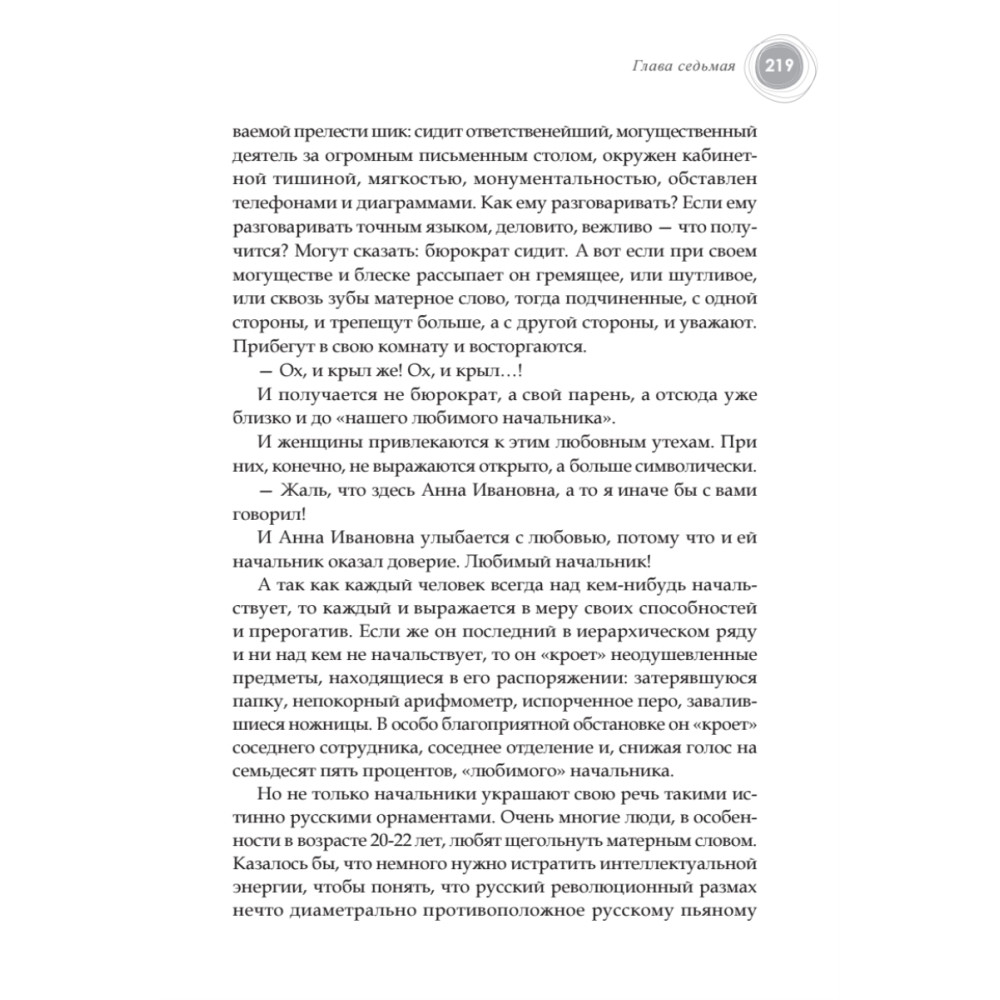 Глава седьмая 219

ваемой прелести шик: сидит ответственейший, могущественный деятель за огромным письменным столом, окружен кабинетной тишиной, мягкостью, монументальностью, обставлен телефонами и диаграммами. Как ему разговаривать? Если ему разговаривать точным языком, деловито, вежливо — что получится? Могут сказать: бюрократ сидит. А вот если при своем могуществе и блеске рассыпает он гремящее, или шутливое, или сквозь зубы матерное слово, тогда подчиненные, с одной стороны, и трепещут больше, а с другой стороны, и уважают. Прибегут в свою комнату и восторгаются.

— Ох, и крыл же! Ох, и крыл…!

И получается не бюрократ, а свой парень, а отсюда уже близко и до «нашего любимого начальника».

И женщины привлекаются к этим любовным утехам. При них, конечно, не выражаются открыто, а больше символически.

— Жаль, что здесь Анна Ивановна, а то я иначе бы с вами говорил!

И Анна Ивановна улыбается с любовью, потому что и ей начальник оказал доверие. Любимый начальник!

А так как каждый человек всегда над кем-нибудь начальствует, то каждый и выражается в меру своих способностей и прерогатив. Если же он последний в иерархическом ряду и ни над кем не начальствует, то он «кроет» неодушевленные предметы, находящиеся в его распоряжении: затерявшуюся папку, непокорный арифмометр, испорченное перо, завалившиеся ножницы. В особо благоприятной обстановке он «кроет» соседнего сотрудника, соседнее отделение и, снижая голос на семьдесят пять процентов, «любимого» начальника.

Но не только начальники украшают свою речь такими истинно русскими орнаментами. Очень многие люди, в особенности в возрасте 20-22 лет, любят щегольнуть матерным словом. Казалось бы, что немного нужно истратить интеллектуальной энергии, чтобы понять, что русский революционный размах нечто диаметрально противоположное русскому пьяному